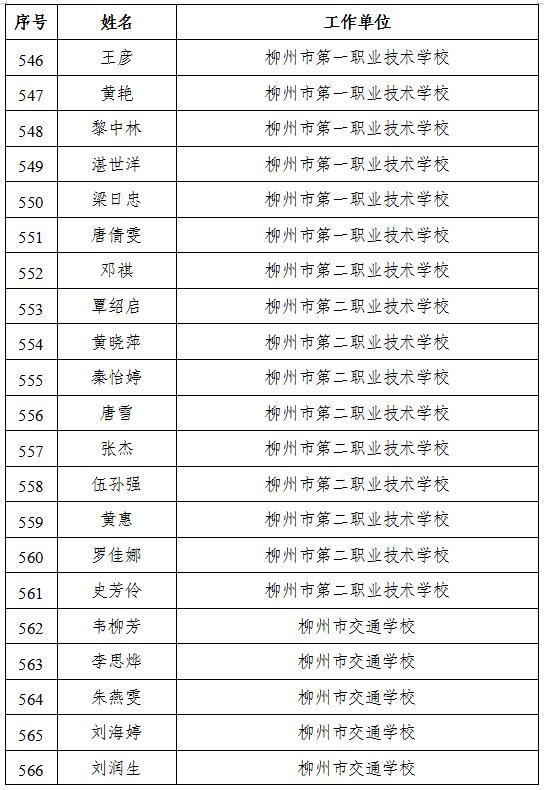 | 序号 | 姓名 | 工作单位 |
|---|---|---|
| 546 | 王彦 | 柳州市第一职业技术学校 |
| 547 | 黄艳 | 柳州市第一职业技术学校 |
| 548 | 黎中林 | 柳州市第一职业技术学校 |
| 549 | 湛世洋 | 柳州市第一职业技术学校 |
| 550 | 梁日忠 | 柳州市第一职业技术学校 |
| 551 | 唐倩雯 | 柳州市第一职业技术学校 |
| 552 | 邓祺 | 柳州市第二职业技术学校 |
| 553 | 覃绍启 | 柳州市第二职业技术学校 |
| 554 | 黄晓萍 | 柳州市第二职业技术学校 |
| 555 | 秦怡婷 | 柳州市第二职业技术学校 |
| 556 | 唐雪 | 柳州市第二职业技术学校 |
| 557 | 张杰 | 柳州市第二职业技术学校 |
| 558 | 伍孙强 | 柳州市第二职业技术学校 |
| 559 | 黄惠 | 柳州市第二职业技术学校 |
| 560 | 罗佳娜 | 柳州市第二职业技术学校 |
| 561 | 史芳伶 | 柳州市第二职业技术学校 |
| 562 | 韦柳芳 | 柳州市交通学校 |
| 563 | 李思烨 | 柳州市交通学校 |
| 564 | 朱燕雯 | 柳州市交通学校 |
| 565 | 刘海婷 | 柳州市交通学校 |
| 566 | 刘润生 | 柳州市交通学校 |